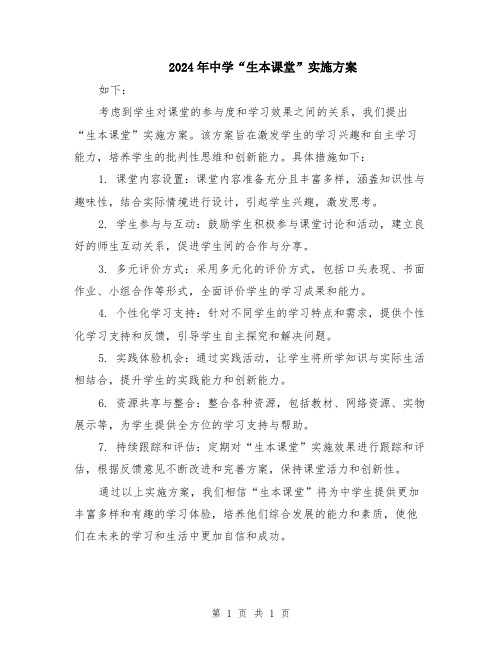 2024年中学“生本课堂”实施方案

如下：

考虑到学生对课堂的参与度和学习效果之间的关系，我们提出“生本课堂”实施方案。该方案旨在激发学生的学习兴趣和自主学习能力，培养学生的批判性思维和创新能力。具体措施如下：

1. 课堂内容设置：课堂内容准备充分且丰富多样，涵盖知识性与趣味性，结合实际情境进行设计，引起学生兴趣，激发思考。

2. 学生参与与互动：鼓励学生积极参与课堂讨论和活动，建立良好的师生互动关系，促进学生间的合作与分享。

3. 多元评价方式：采用多元化的评价方式，包括口头表现、书面作业、小组合作等形式，全面评价学生的学习成果和能力。

4. 个性化学习支持：针对不同学生的学习特点和需求，提供个性化学习支持和反馈，引导学生自主探究和解决问题。

5. 实践体验机会：通过实践活动，让学生将所学知识与实际生活相结合，提升学生的实践能力和创新能力。

6. 资源共享与整合：整合各种资源，包括教材、网络资源、实物展示等，为学生提供全方位的学习支持与帮助。

7. 持续跟踪和评估：定期对“生本课堂”实施效果进行跟踪和评估，根据反馈意见不断改进和完善方案，保持课堂活力和创新性。

通过以上实施方案，我们相信“生本课堂”将为中学生提供更加丰富多样和有趣的学习体验，培养他们综合发展的能力和素质，使他们在未来的学习和生活中更加自信和成功。

第 1 页 共 1 页